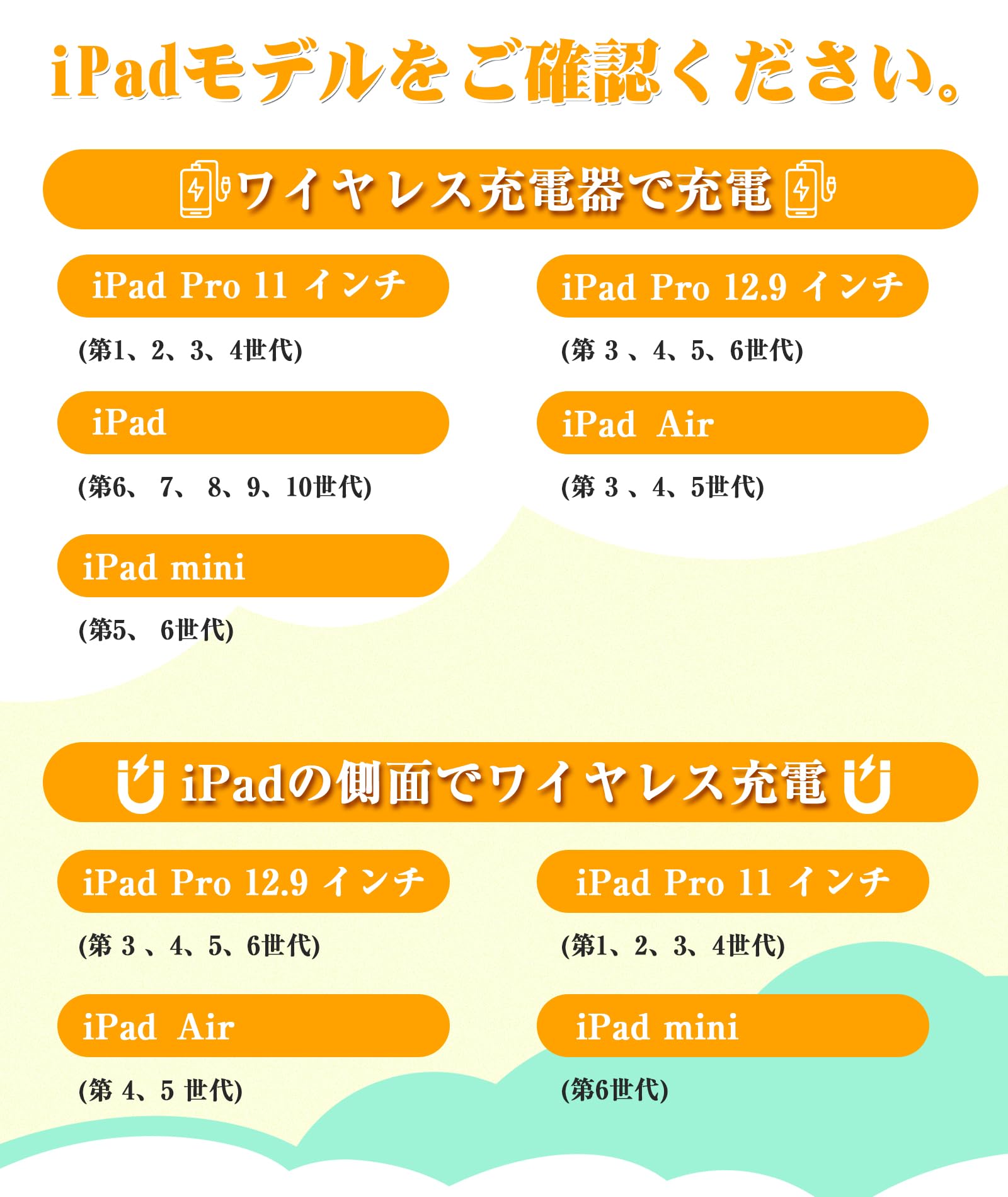 iPadモデルをご確認ください。

ワイヤレス充電器で充電

iPad Pro 11 インチ

(第1、2、3、4世代)

iPad

(第6、7、8、9、10世代)

iPad mini

(第5、6世代)

iPad Pro 12.9 インチ

(第3、4、5、6世代)

iPad Air

(第3、4、5世代)

iPadの側面でワイヤレス充電

iPad Pro 12.9 インチ

(第3、4、5、6世代)

iPad Air

(第4、5世代)

iPad Pro 11 インチ

(第1、2、3、4世代)

iPad mini

(第6世代)